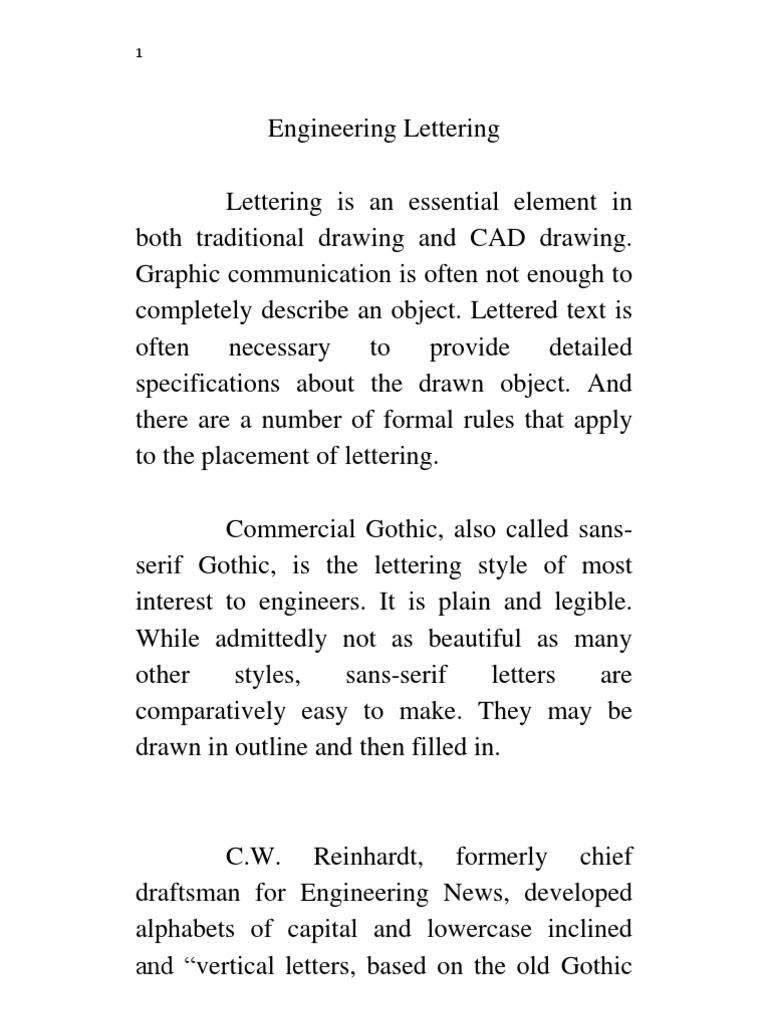 1

Engineering Lettering

Lettering is an essential element in both traditional drawing and CAD drawing. Graphic communication is often not enough to completely describe an object. Lettered text is often necessary to provide detailed specifications about the drawn object. And there are a number of formal rules that apply to the placement of lettering.

Commercial Gothic, also called sans-serif Gothic, is the lettering style of most interest to engineers. It is plain and legible. While admittedly not as beautiful as many other styles, sans-serif letters are comparatively easy to make. They may be drawn in outline and then filled in.

C.W. Reinhardt, formerly chief draftsman for Engineering News, developed alphabets of capital and lowercase inclined and “vertical letters, based on the old Gothic